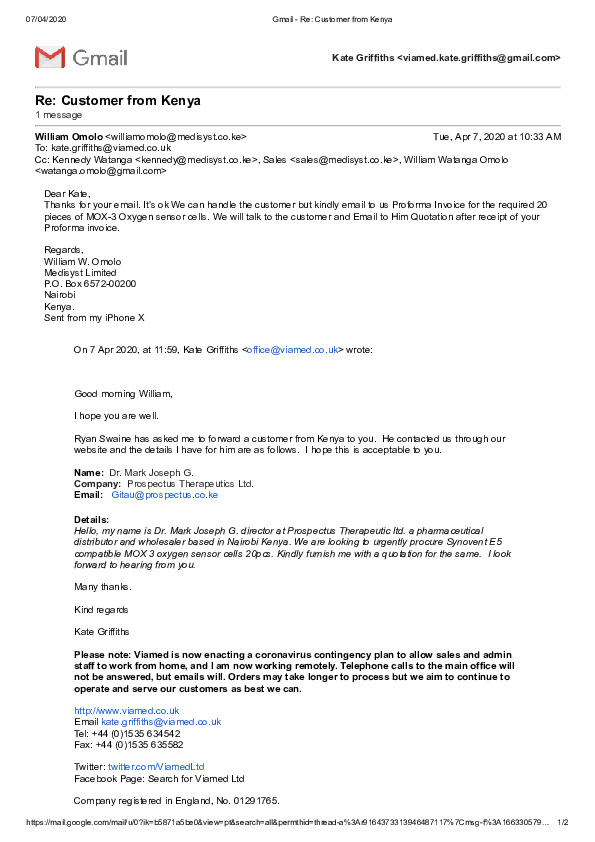 07/04/2020 Gmail - Re: Customer from Kenya

Gmail

Kate Griffiths <viamed.kate.griffiths@gmail.com>

Re: Customer from Kenya
1 message

William Omolo <williamomolo@medisyst.co.ke> Tue, Apr 7, 2020 at 10:33 AM
To: kate.griffiths@viamed.co.uk
Cc: Kennedy Watanga <kennedy@medisyst.co.ke>, Sales <sales@medisyst.co.ke>, William Watanga Omolo <watanga.omolo@gmail.com>

Dear Kate,
Thanks for your email. It's ok We can handle the customer but kindly email to us Proforma Invoice for the required 20 pieces of MOX-3 Oxygen sensor cells. We will talk to the customer and Email to Him Quotation after receipt of your Proforma invoice.

Regards,
William W. Omolo
Medisyst Limited
P.O. Box 6572-00200
Nairobi
Kenya.
Sent from my iPhone X

On 7 Apr 2020, at 11:59, Kate Griffiths <office@viamed.co.uk> wrote:

Good morning William,

I hope you are well.

Ryan Swaine has asked me to forward a customer from Kenya to you. He contacted us through our website and the details I have for him are as follows. I hope this is acceptable to you.

Name: Dr. Mark Joseph G.
Company: Prospectus Therapeutics Ltd.
Email: Gitau@prospectus.co.ke

Details:
Hello, my name is Dr. Mark Joseph G. director at Prospectus Therapeutic ltd. a pharmaceutical distributor and wholesaler based in Nairobi Kenya. We are looking to urgently procure Synovent E5 compatible MOX 3 oxygen sensor cells 20pcs. Kindly furnish me with a quotation for the same. I look forward to hearing from you.

Many thanks.

Kind regards

Kate Griffiths

Please note: Viamed is now enacting a coronavirus contingency plan to allow sales and admin staff to work from home, and I am now working remotely. Telephone calls to the main office will not be answered, but emails will. Orders may take longer to process but we aim to continue to operate and serve our customers as best we can.

http://www.viamed.co.uk
Email kate.griffiths@viamed.co.uk
Tel: +44 (0)1535 634542
Fax: +44 (0)1535 635582

Twitter: twitter.com/ViamedLtd
Facebook Page: Search for Viamed Ltd

Company registered in England, No. 01291765.

https://mail.google.com/mail/u/0?ik=b5871a5be0&view=pt&search=all&permthid=thread-a%3Ar9164373313946487117%7Cmsg-f%3A166330579... 1/2